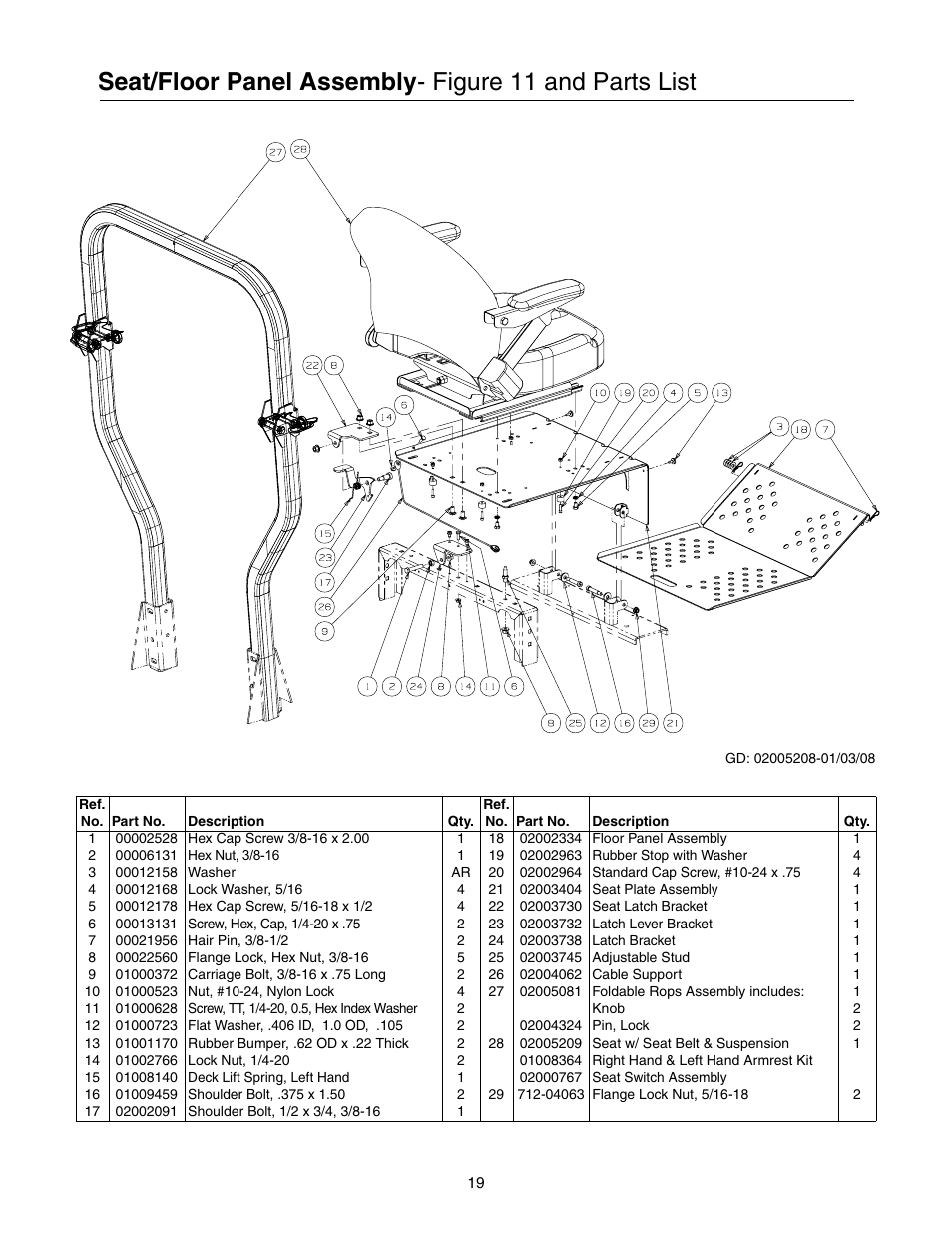 Seat/Floor Panel Assembly- Figure 11 and Parts List

27 28

22 8

14

6

10 19 20 4 5 13

3 18 7

15

23

17

26

9

1 2 24 8 14 11 6

8 25 12 16 29 21

GD: 02005208-01/03/08

| Ref. No. | Part No. | Description | Qty. | Ref. No. | Part No. | Description | Qty. |
|---|---|---|---|---|---|---|---|
| 1 | 00002528 | Hex Cap Screw 3/8-16 x 2.00 | 1 | 18 | 02002334 | Floor Panel Assembly | 1 |
| 2 | 00006131 | Hex Nut, 3/8-16 | 1 | 19 | 02002963 | Rubber Stop with Washer | 4 |
| 3 | 00012158 | Washer | AR | 20 | 02002964 | Standard Cap Screw, #10-24 x .75 | 4 |
| 4 | 00012168 | Lock Washer, 5/16 | 4 | 21 | 02003404 | Seat Plate Assembly | 1 |
| 5 | 00012178 | Hex Cap Screw, 5/16-18 x 1/2 | 4 | 22 | 02003730 | Seat Latch Bracket | 1 |
| 6 | 00013131 | Screw, Hex, Cap, 1/4-20 x .75 | 2 | 23 | 02003732 | Latch Lever Bracket | 1 |
| 7 | 00021956 | Hair Pin, 3/8-1/2 | 2 | 24 | 02003738 | Latch Bracket | 1 |
| 8 | 00022560 | Flange Lock, Hex Nut, 3/8-16 | 5 | 25 | 02003745 | Adjustable Stud | 1 |
| 9 | 01000372 | Carriage Bolt, 3/8-16 x .75 Long | 2 | 26 | 02004062 | Cable Support | 1 |
| 10 | 01000523 | Nut, #10-24, Nylon Lock | 4 | 27 | 02005081 | Foldable Rops Assembly includes: | 1 |
| 11 | 01000628 | Screw, TT, 1/4-20, 0.5, Hex Index Washer | 2 | | | Knob | 2 |
| 12 | 01000723 | Flat Washer, .406 ID, 1.0 OD, .105 | 2 | | 02004324 | Pin, Lock | 2 |
| 13 | 01001170 | Rubber Bumper, .62 OD x .22 Thick | 2 | 28 | 02005209 | Seat w/ Seat Belt & Suspension | 1 |
| 14 | 01002766 | Lock Nut, 1/4-20 | 2 | | 01008364 | Right Hand & Left Hand Armrest Kit | |
| 15 | 01008140 | Deck Lift Spring, Left Hand | 1 | | 02000767 | Seat Switch Assembly | |
| 16 | 01009459 | Shoulder Bolt, .375 x 1.50 | 2 | 29 | 712-04063 | Flange Lock Nut, 5/16-18 | 2 |
| 17 | 02002091 | Shoulder Bolt, 1/2 x 3/4, 3/8-16 | 1 | | | | |

19